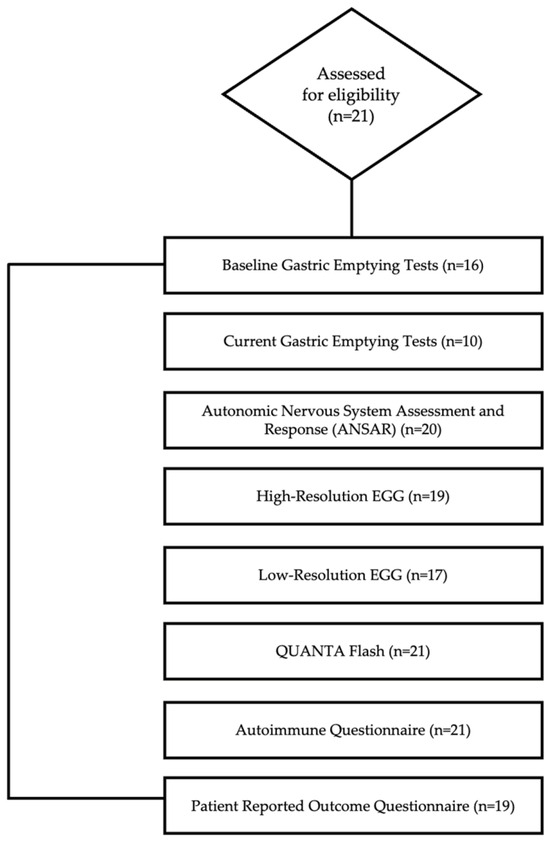 Assessed for eligibility (n=21)

Baseline Gastric Emptying Tests (n=16)

Current Gastric Emptying Tests (n=10)

Autonomic Nervous System Assessment and Response (ANSAR) (n=20)

High-Resolution EGG (n=19)

Low-Resolution EGG (n=17)

QUANTA Flash (n=21)

Autoimmune Questionnaire (n=21)

Patient Reported Outcome Questionnaire (n=19)